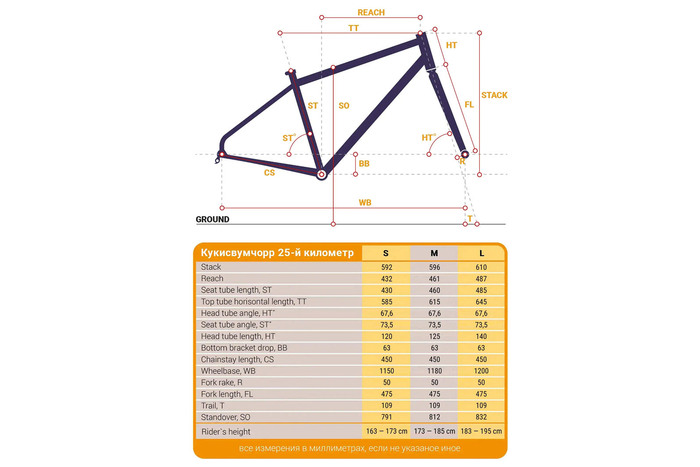 REACH
TT
HT
STACK
ST
SO
FL
ST°
HT°
BB
R
CS
WB
GROUND
T

| Кукисвумчорр 25-й километр | S | M | L |
|---|---|---|---|
| Stack | 592 | 596 | 610 |
| Reach | 432 | 461 | 487 |
| Seat tube length, ST | 430 | 460 | 485 |
| Top tube horisontal length, TT | 585 | 615 | 645 |
| Head tube angle, HT° | 67,6 | 67,6 | 67,6 |
| Seat tube angle, ST° | 73,5 | 73,5 | 73,5 |
| Head tube length, HT | 120 | 125 | 140 |
| Bottom bracket drop, BB | 63 | 63 | 63 |
| Chainstay length, CS | 450 | 450 | 450 |
| Wheelbase, WB | 1150 | 1180 | 1200 |
| Fork rake, R | 50 | 50 | 50 |
| Fork length, FL | 475 | 475 | 475 |
| Trail, T | 109 | 109 | 109 |
| Standover, SO | 791 | 812 | 832 |
| Rider`s height | 163 – 173 cm | 173 – 185 cm | 183 – 195 cm |

все измерения в миллиметрах, если не указаное иное